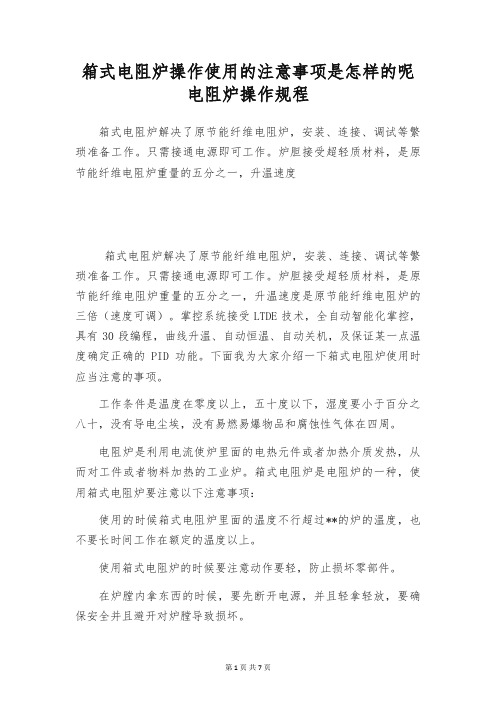 箱式电阻炉操作使用的注意事项是怎样的呢
电阻炉操作规程

箱式电阻炉解决了原节能纤维电阻炉，安装、连接、调试等繁琐准备工作。只需接通电源即可工作。炉胆接受超轻质材料，是原节能纤维电阻炉重量的五分之一，升温速度

箱式电阻炉解决了原节能纤维电阻炉，安装、连接、调试等繁琐准备工作。只需接通电源即可工作。炉胆接受超轻质材料，是原节能纤维电阻炉重量的五分之一，升温速度是原节能纤维电阻炉的三倍（速度可调）。掌控系统接受 LTDE 技术，全自动智能化掌控，具有 30 段编程，曲线升温、自动恒温、自动关机，及保证某一点温度确定正确的 PID 功能。下面我为大家介绍一下箱式电阻炉使用时应当注意的事项。

工作条件是温度在零度以上，五十度以下，湿度要小于百分之八十，没有导电尘埃，没有易燃易爆物品和腐蚀性气体在四周。

电阻炉是利用电流使炉里面的电热元件或者加热介质发热，从而对工件或者物料加热的工业炉。箱式电阻炉是电阻炉的一种，使用箱式电阻炉要注意以下注意事项：

使用的时候箱式电阻炉里面的温度不行超过**的炉的温度，也不要长时间工作在额定的温度以上。

使用箱式电阻炉的时候要注意动作要轻，防止损坏零部件。

在炉膛内拿东西的时候，要先断开电源，并且轻拿轻放，要确保安全并且避开对炉膛导致损坏。

第 1 页 共 7 页